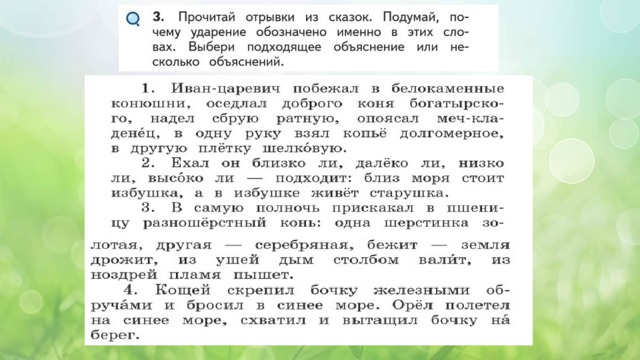 3. Прочитай отрывки из сказок. Подумай, почему ударение обозначено именно в этих словах. Выбери подходящее объяснение или несколько объяснений.

1. Иван-царевич побежал в белокаменные конюшни, оседлал доброго коня богатырского, надел сбрую ратную, опоясал меч-кладене́ц, в одну руку взял копьё долгомерное, в другую плётку шелко́вую.

2. Ехал он близко ли, далёко ли, низко ли, высо́ко ли — подходит: близ моря стоит избушка, а в избушке живёт старушка.

3. В самую полночь прискакал в пшеницу разношёрстный конь: одна шерстинка золотая, другая — серебряная, бежит — земля дрожит, из ушей дым столбом вали́т, из ноздрей пламя пышет.

4. Кощей скрепил бочку железными обруча́ми и бросил в синее море. Орёл полетел на синее море, схватил и вытащил бочку на́ берег.